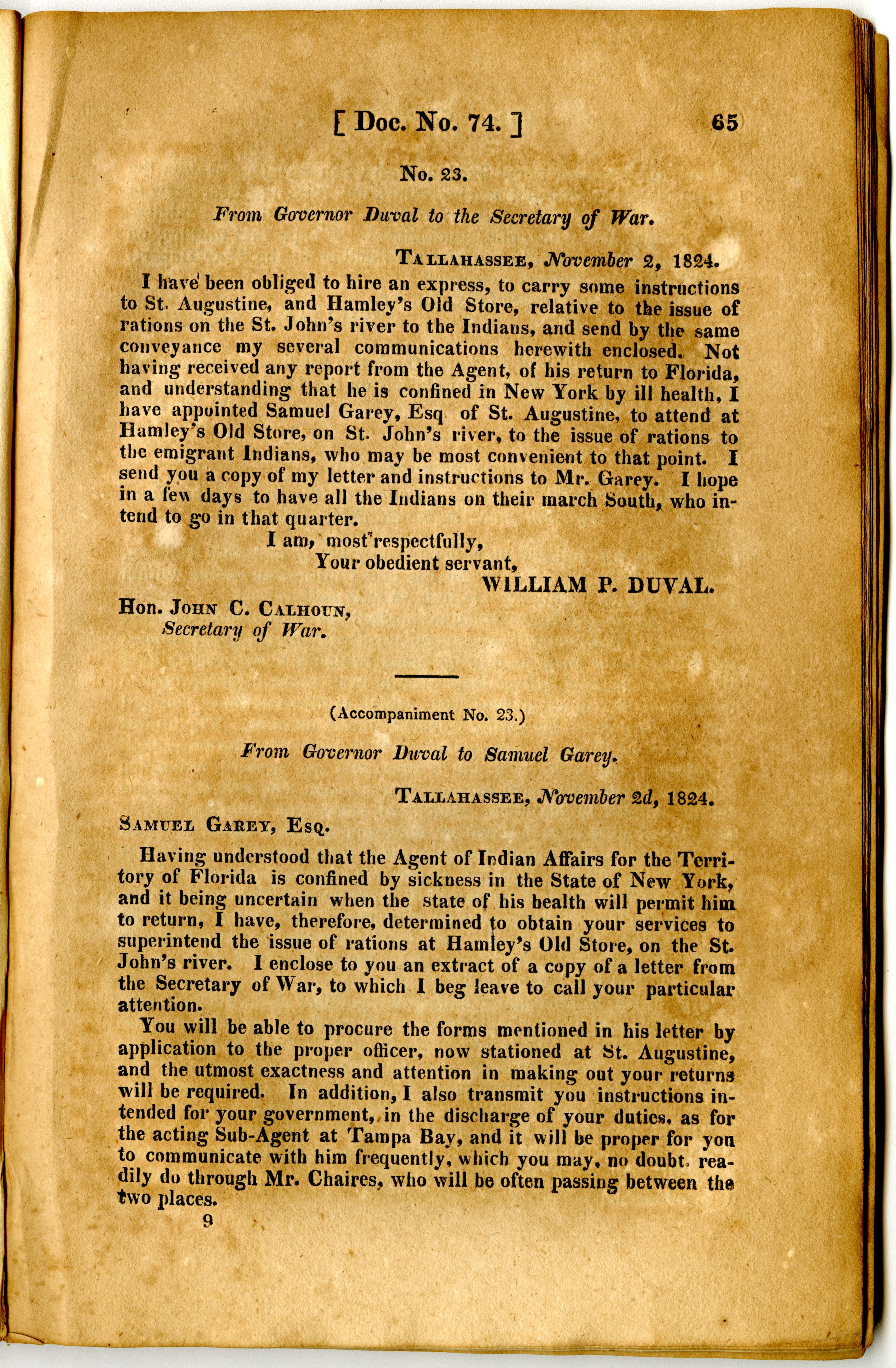 [ Doc. No. 74. ] 65

No. 23.

From Governor Duval to the Secretary of War.

Tallahassee, November 2, 1824.

I have been obliged to hire an express, to carry some instructions to St. Augustine, and Hamley's Old Store, relative to the issue of rations on the St. John's river to the Indians, and send by the same conveyance my several communications herewith enclosed. Not having received any report from the Agent, of his return to Florida, and understanding that he is confined in New York by ill health, I have appointed Samuel Garey, Esq of St. Augustine, to attend at Hamley's Old Store, on St. John's river, to the issue of rations to the emigrant Indians, who may be most convenient to that point. I send you a copy of my letter and instructions to Mr. Garey. I hope in a few days to have all the Indians on their march South, who intend to go in that quarter.

I am, most respectfully,
Your obedient servant,
WILLIAM P. DUVAL.

Hon. John C. Calhoun,
Secretary of War.

(Accompaniment No. 23.)

From Governor Duval to Samuel Garey.

Tallahassee, November 2d, 1824.

Samuel Garey, Esq.

Having understood that the Agent of Indian Affairs for the Territory of Florida is confined by sickness in the State of New York, and it being uncertain when the state of his health will permit him to return, I have, therefore, determined to obtain your services to superintend the issue of rations at Hamley's Old Store, on the St. John's river. I enclose to you an extract of a copy of a letter from the Secretary of War, to which I beg leave to call your particular attention.

You will be able to procure the forms mentioned in his letter by application to the proper officer, now stationed at St. Augustine, and the utmost exactness and attention in making out your returns will be required. In addition, I also transmit you instructions intended for your government, in the discharge of your duties, as for the acting Sub-Agent at Tampa Bay, and it will be proper for you to communicate with him frequently, which you may, no doubt, readily do through Mr. Chaires, who will be often passing between the two places.

9